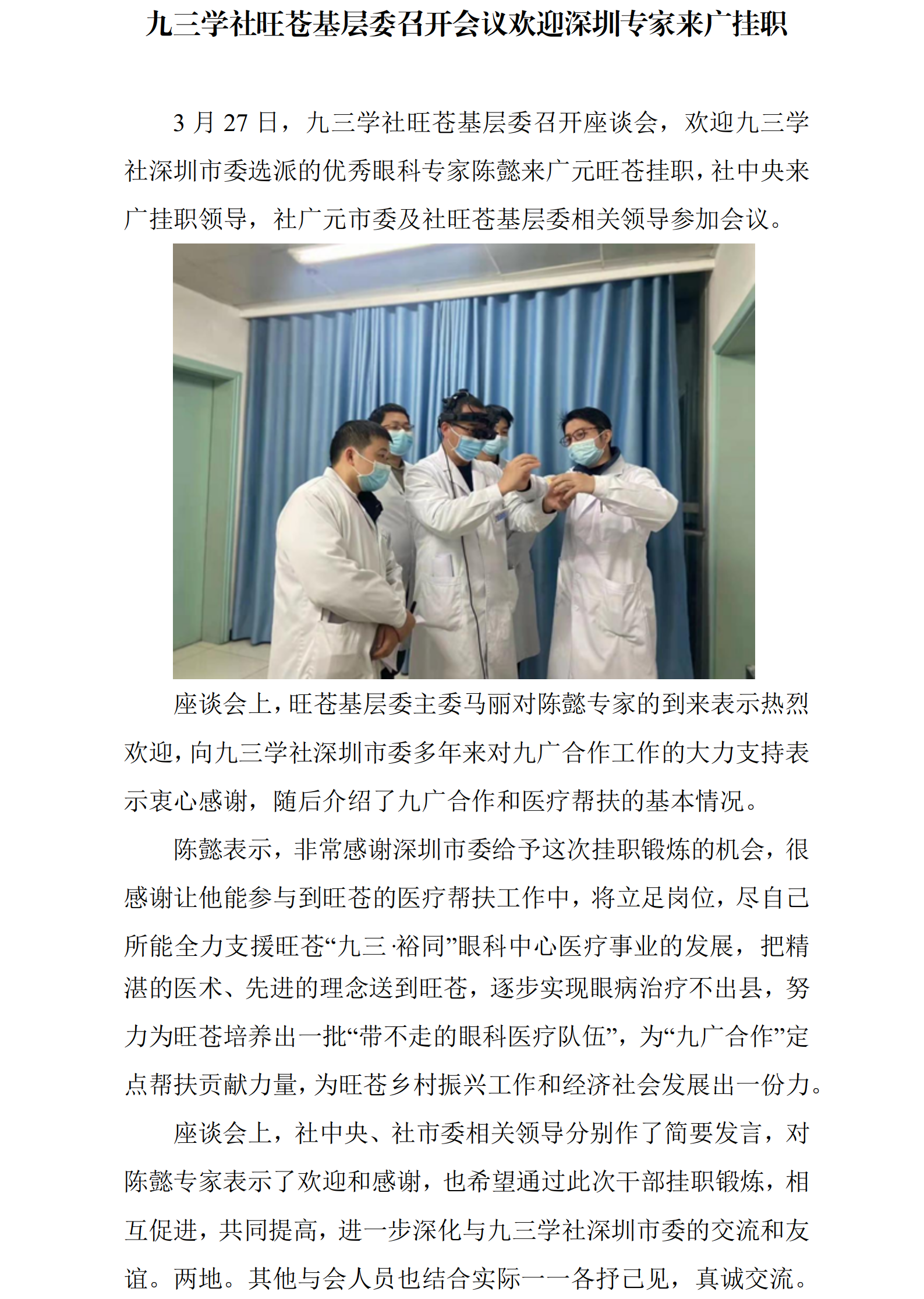 九三学社旺苍基层委召开会议欢迎深圳专家来广挂职

3 月 27 日，九三学社旺苍基层委召开座谈会，欢迎九三学社深圳市委选派的优秀眼科专家陈懿来广元旺苍挂职，社中央来广挂职领导，社广元市委及社旺苍基层委相关领导参加会议。

座谈会上，旺苍基层委主委马丽对陈懿专家的到来表示热烈欢迎，向九三学社深圳市委多年来对九广合作工作的大力支持表示衷心感谢，随后介绍了九广合作和医疗帮扶的基本情况。

陈懿表示，非常感谢深圳市委给予这次挂职锻炼的机会，很感谢让他能参与到旺苍的医疗帮扶工作中，将立足岗位，尽自己所能全力支援旺苍“九三·裕同”眼科中心医疗事业的发展，把精湛的医术、先进的理念送到旺苍，逐步实现眼病治疗不出县，努力为旺苍培养出一批“带不走的眼科医疗队伍”，为“九广合作”定点帮扶贡献力量，为旺苍乡村振兴工作和经济社会发展出一份力。

座谈会上，社中央、社市委相关领导分别作了简要发言，对陈懿专家表示了欢迎和感谢，也希望通过此次干部挂职锻炼，相互促进，共同提高，进一步深化与九三学社深圳市委的交流和友谊。两地。其他与会人员也结合实际一一各抒己见，真诚交流。